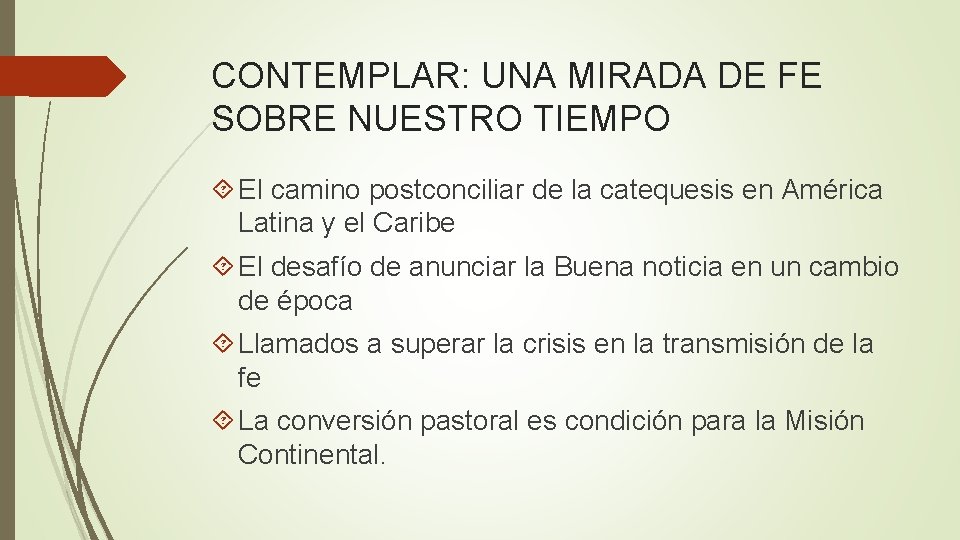 CONTEMPLAR: UNA MIRADA DE FE SOBRE NUESTRO TIEMPO

El camino postconciliar de la catequesis en América Latina y el Caribe

El desafío de anunciar la Buena noticia en un cambio de época

Llamados a superar la crisis en la transmisión de la fe

La conversión pastoral es condición para la Misión Continental.